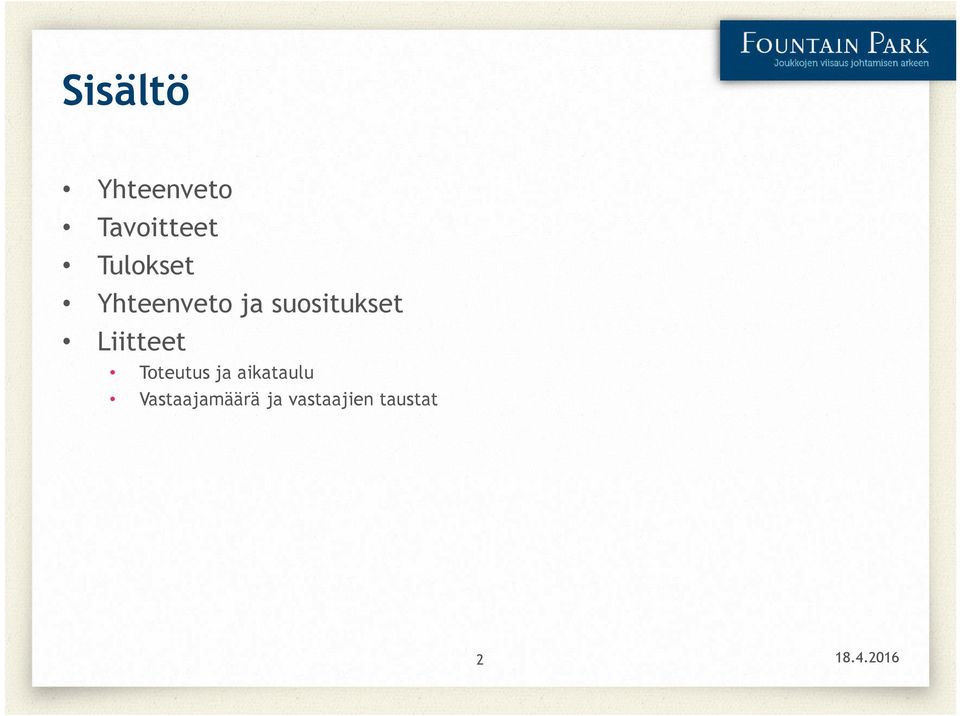 FOUNTAIN PARK
Joukkojen viisaus johtamisen arkeen

Sisältö

• Yhteenveto
• Tavoitteet
• Tulokset
• Yhteenveto ja suositukset
• Liitteet
  • Toteutus ja aikataulu
  • Vastaajamäärä ja vastaajien taustat

2

18.4.2016